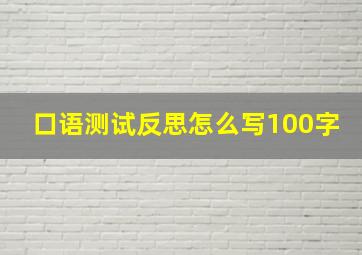 口语测试反思怎么写100字